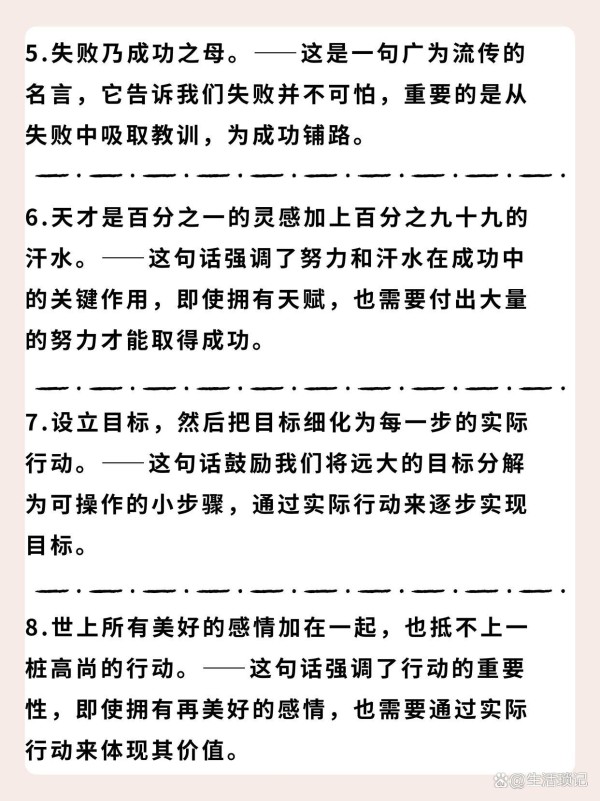 5.失败乃成功之母。——这是一句广为流传的名言，它告诉我们失败并不可怕，重要的是从失败中吸取教训，为成功铺路。

6.天才是百分之一的灵感加上百分之九十九的汗水。——这句话强调了努力和汗水在成功中的关键作用，即使拥有天赋，也需要付出大量的努力才能取得成功。

7.设立目标，然后把目标细化为每一步的实际行动。——这句话鼓励我们将远大的目标分解为可操作的小步骤，通过实际行动来逐步实现目标。

8.世上所有美好的感情加在一起，也抵不上一桩高尚的行动。——这句话强调了行动的重要性，即使拥有再美好的感情，也需要通过实际行动来体现其价值。

@生活琐记